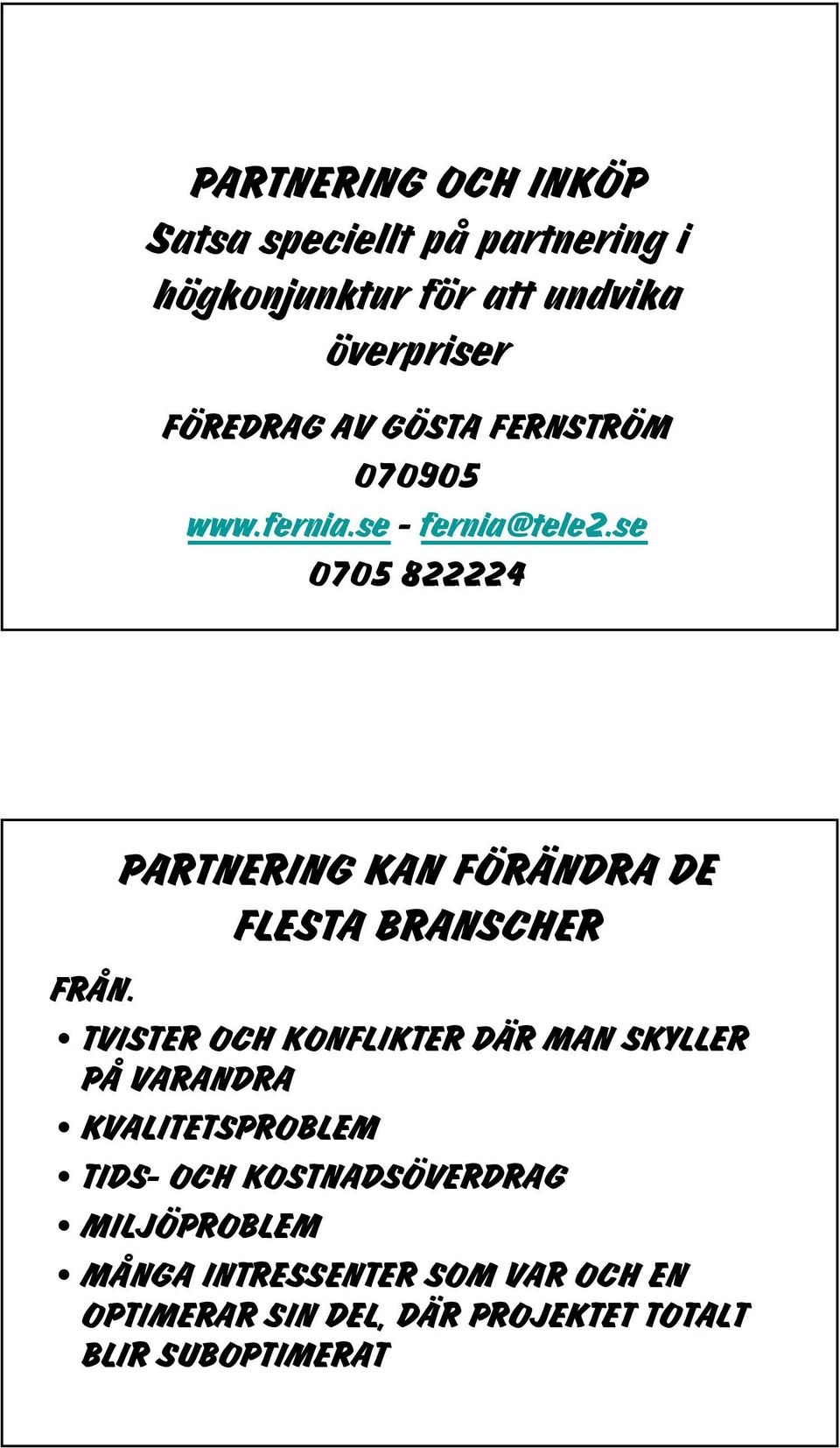 PARTNERING OCH INKÖP
Satsa speciellt på partnering i högkonjunktur för att undvika överpriser

FÖREDRAG AV GÖSTA FERNSTRÖM
070905
www.fernia.se - fernia@tele2.se
0705 822224

PARTNERING KAN FÖRÄNDRA DE FLESTA BRANSCHER

FRÅN.

• TVISTER OCH KONFLIKTER DÄR MAN SKYLLER PÅ VARANDRA
• KVALITETSPROBLEM
• TIDS- OCH KOSTNADSÖVERDRAG
• MILJÖPROBLEM
• MÅNGA INTRESSENTER SOM VAR OCH EN OPTIMERAR SIN DEL, DÄR PROJEKTET TOTALT BLIR SUBOPTIMERAT